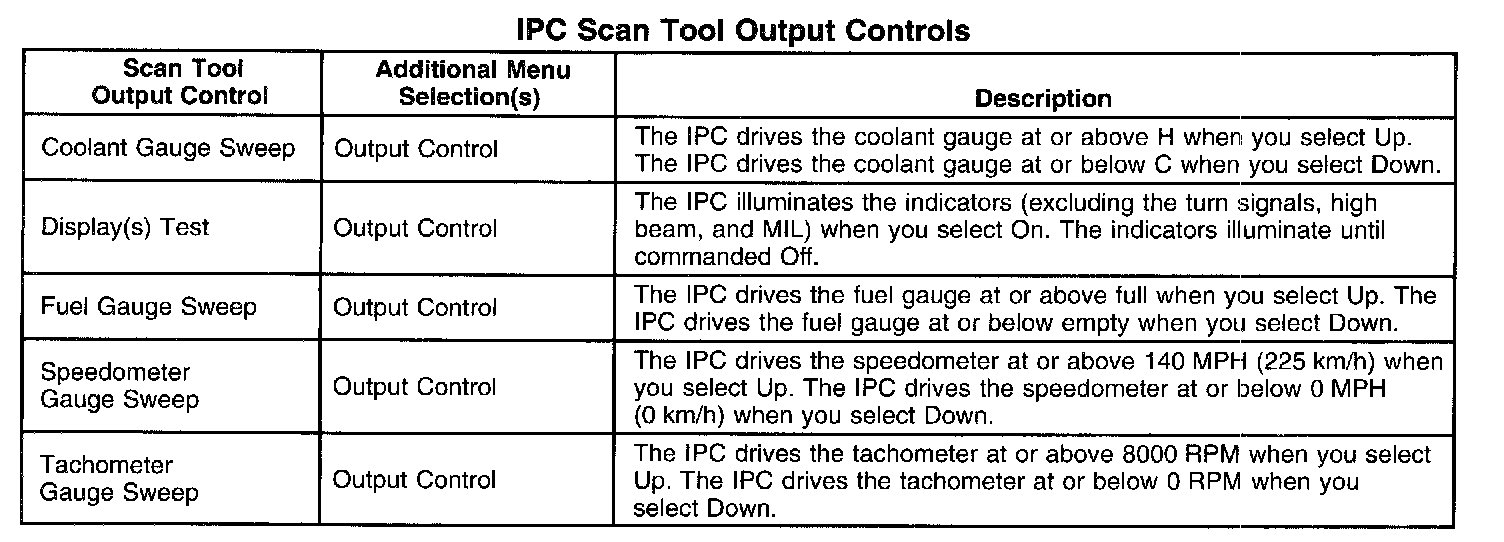 IPC Scan Tool Output Controls

| Scan Tool Output Control | Additional Menu Selection(s) | Description |
|---|---|---|
| Coolant Gauge Sweep | Output Control | The IPC drives the coolant gauge at or above H when you select Up. The IPC drives the coolant gauge at or below C when you select Down. |
| Display(s) Test | Output Control | The IPC illuminates the indicators (excluding the turn signals, high beam, and MIL) when you select On. The indicators illuminate until commanded Off. |
| Fuel Gauge Sweep | Output Control | The IPC drives the fuel gauge at or above full when you select Up. The IPC drives the fuel gauge at or below empty when you select Down. |
| Speedometer Gauge Sweep | Output Control | The IPC drives the speedometer at or above 140 MPH (225 km/h) when you select Up. The IPC drives the speedometer at or below 0 MPH (0 km/h) when you select Down. |
| Tachometer Gauge Sweep | Output Control | The IPC drives the tachometer at or above 8000 RPM when you select Up. The IPC drives the tachometer at or below 0 RPM when you select Down. |